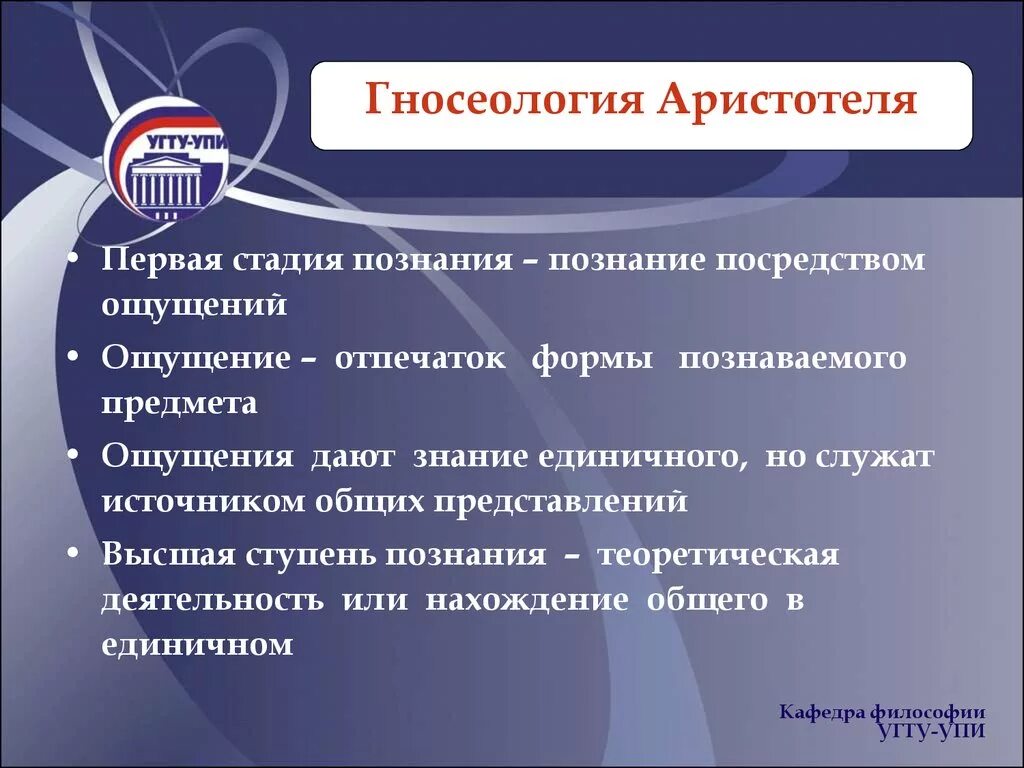 УГТУ-УПИ

Гносеология Аристотеля

• Первая стадия познания – познание посредством ощущений
• Ощущение – отпечаток формы познаваемого предмета
• Ощущения дают знание единичного, но служат источником общих представлений
• Высшая ступень познания – теоретическая деятельность или нахождение общего в единичном

Кафедра философии
УГТУ-УПИ